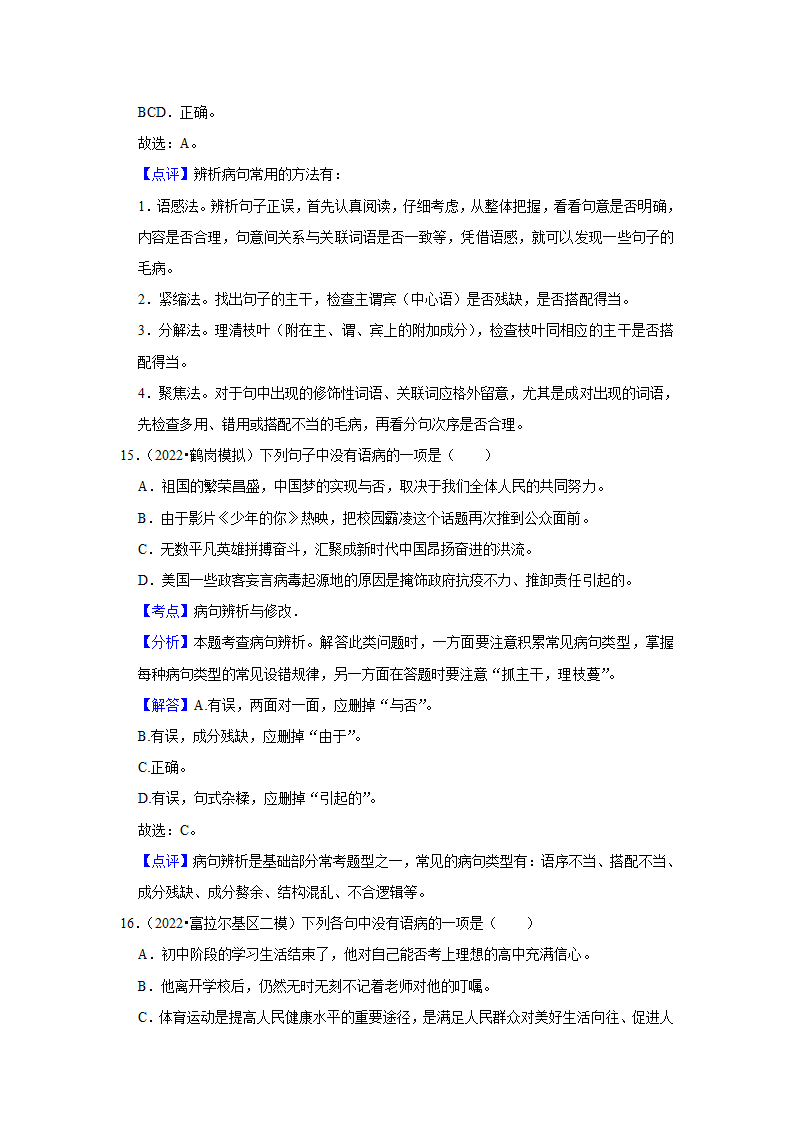 BCD．正确。

故选：A。

【点评】辨析病句常用的方法有：

1．语感法。辨析句子正误，首先认真阅读，仔细考虑，从整体把握，看看句意是否明确，内容是否合理，句意间关系与关联词语是否一致等，凭借语感，就可以发现一些句子的毛病。

2．紧缩法。找出句子的主干，检查主谓宾（中心语）是否残缺，是否搭配得当。

3．分解法。理清枝叶（附在主、谓、宾上的附加成分），检查枝叶同相应的主干是否搭配得当。

4．聚焦法。对于句中出现的修饰性词语、关联词应格外留意，尤其是成对出现的词语，先检查多用、错用或搭配不当的毛病，再看分句次序是否合理。

15．（2022•鹤岗模拟）下列句子中没有语病的一项是（　　）

A．祖国的繁荣昌盛，中国梦的实现与否，取决于我们全体人民的共同努力。

B．由于影片《少年的你》热映，把校园霸凌这个话题再次推到公众面前。

C．无数平凡英雄拼搏奋斗，汇聚成新时代中国昂扬奋进的洪流。

D．美国一些政客妄言病毒起源地的原因是掩饰政府抗疫不力、推卸责任引起的。

【考点】病句辨析与修改．

【分析】本题考查病句辨析。解答此类问题时，一方面要注意积累常见病句类型，掌握每种病句类型的常见设错规律，另一方面在答题时要注意“抓主干，理枝蔓”。

【解答】A.有误，两面对一面，应删掉“与否”。

B.有误，成分残缺，应删掉“由于”。

C.正确。

D.有误，句式杂糅，应删掉“引起的”。

故选：C。

【点评】病句辨析是基础部分常考题型之一，常见的病句类型有：语序不当、搭配不当、成分残缺、成分赘余、结构混乱、不合逻辑等。

16．（2022•富拉尔基区二模）下列各句中没有语病的一项是（　　）

A．初中阶段的学习生活结束了，他对自己能否考上理想的高中充满信心。

B．他离开学校后，仍然无时无刻不记着老师对他的叮嘱。

C．体育运动是提高人民健康水平的重要途径，是满足人民群众对美好生活向往、促进人